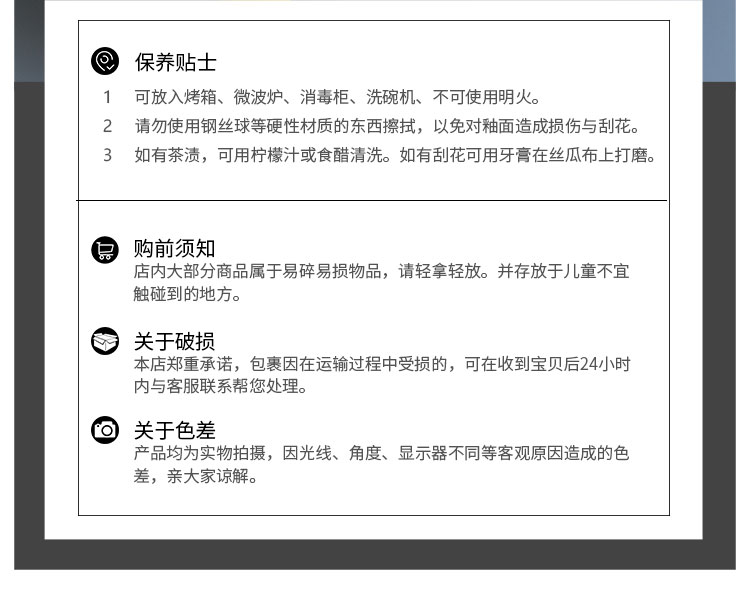 保养贴士

1 可放入烤箱、微波炉、消毒柜、洗碗机、不可使用明火。

2 请勿使用钢丝球等硬性材质的东西擦拭，以免对釉面造成损伤与刮花。

3 如有茶渍，可用柠檬汁或食醋清洗。如有刮花可用牙膏在丝瓜布上打磨。

购前须知

店内大部分商品属于易碎易损物品，请轻拿轻放。并存放于儿童不宜触碰到的地方。

关于破损

本店郑重承诺，包裹因在运输过程中受损的，可在收到宝贝后24小时内与客服联系帮您处理。

关于色差

产品均为实物拍摄，因光线、角度、显示器不同等客观原因造成的色差，亲大家谅解。